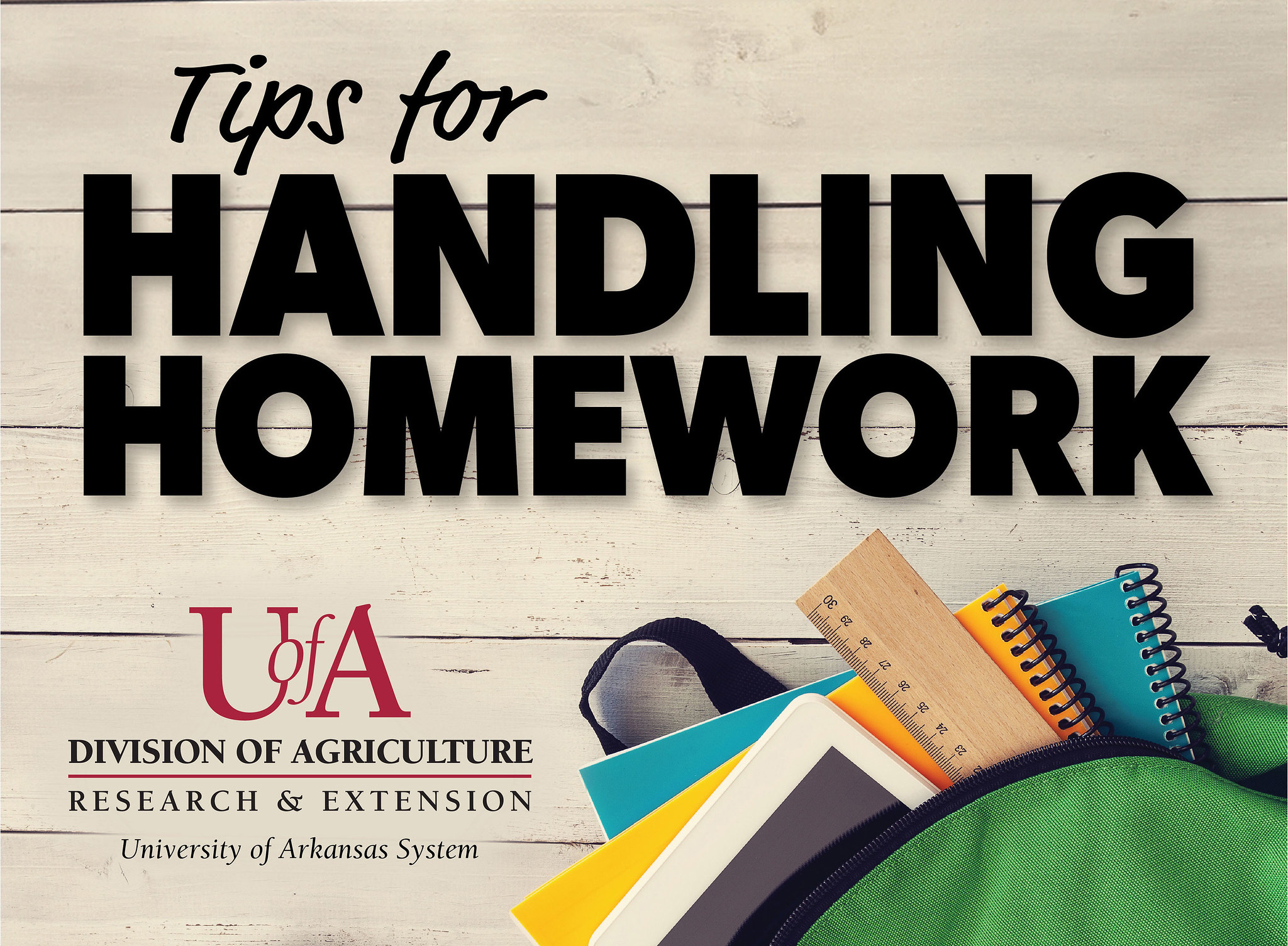 Tips for
HANDLING
HOMEWORK

UofA
DIVISION OF AGRICULTURE
RESEARCH & EXTENSION
University of Arkansas System

30 29 28 27 26 25 24 23